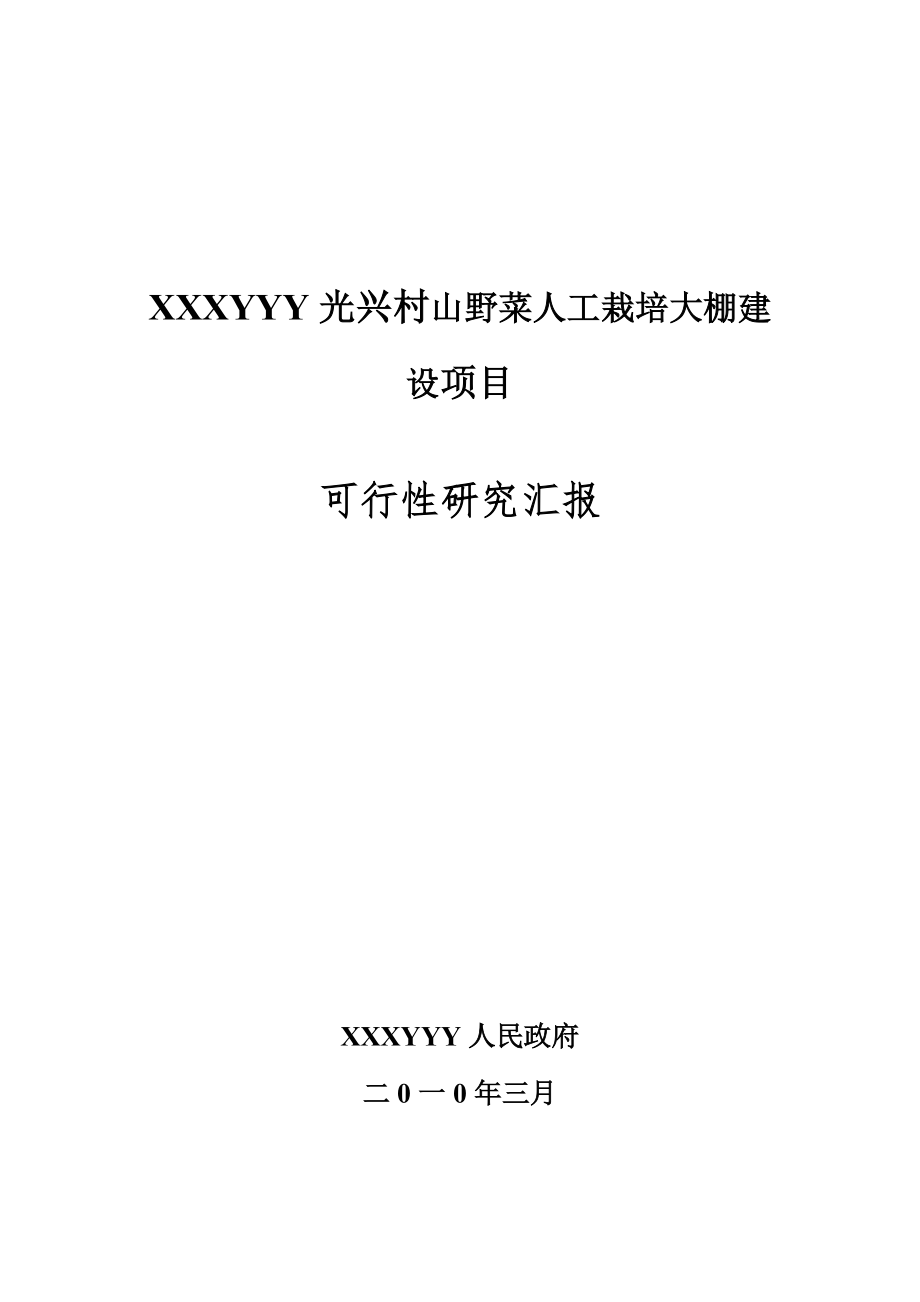 XXXYYY 光兴村山野菜人工栽培大棚建设项目

可行性研究汇报

XXXYYY 人民政府

二 0 一 0 年三月